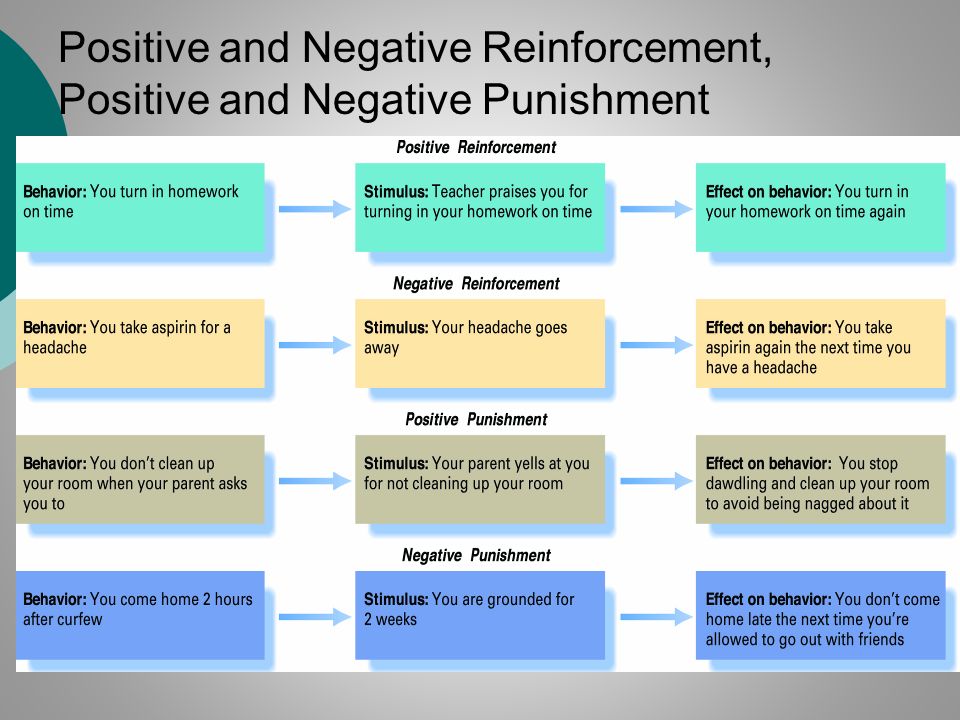 Positive and Negative Reinforcement, Positive and Negative Punishment

Positive Reinforcement

Behavior: You turn in homework on time

Stimulus: Teacher praises you for turning in your homework on time

Effect on behavior: You turn in your homework on time again

Negative Reinforcement

Behavior: You take aspirin for a headache

Stimulus: Your headache goes away

Effect on behavior: You take aspirin again the next time you have a headache

Positive Punishment

Behavior: You don't clean up your room when your parent asks you to

Stimulus: Your parent yells at you for not cleaning up your room

Effect on behavior: You stop dawdling and clean up your room to avoid being nagged about it

Negative Punishment

Behavior: You come home 2 hours after curfew

Stimulus: You are grounded for 2 weeks

Effect on behavior: You don't come home late the next time you're allowed to go out with friends